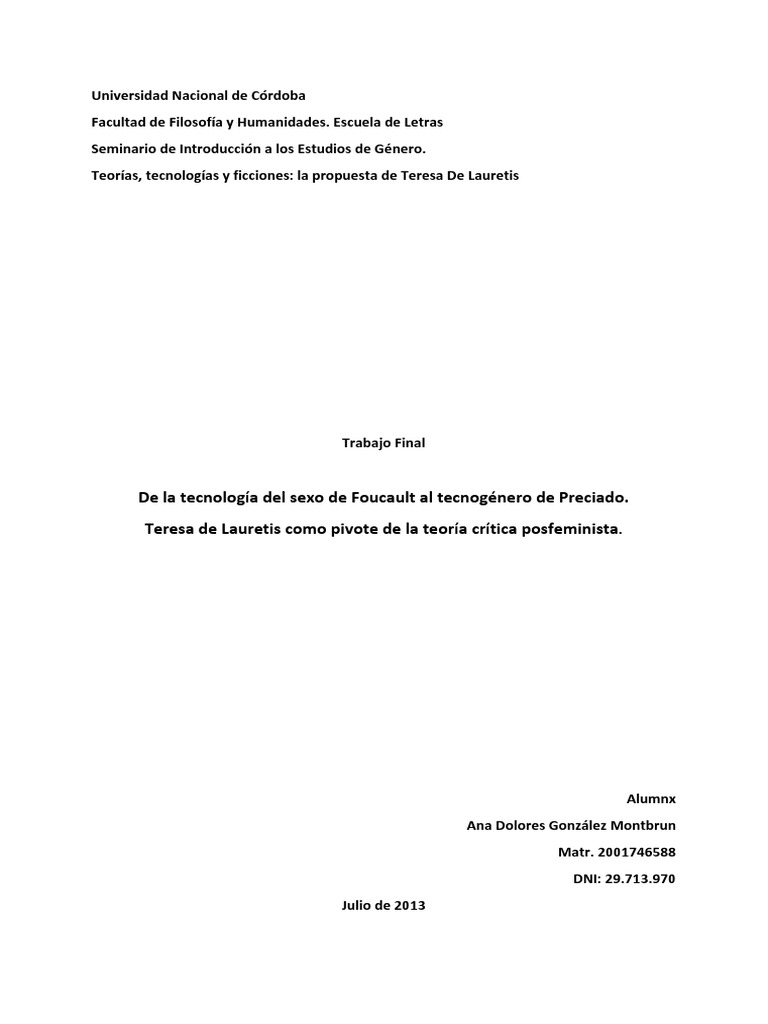 Universidad Nacional de Córdoba

Facultad de Filosofía y Humanidades. Escuela de Letras

Seminario de Introducción a los Estudios de Género.

Teorías, tecnologías y ficciones: la propuesta de Teresa De Lauretis

Trabajo Final

De la tecnología del sexo de Foucault al tecnogénero de Preciado.

Teresa de Lauretis como pivote de la teoría crítica posfeminista.

Alumnx

Ana Dolores González Montbrun

Matr. 2001746588

DNI: 29.713.970

Julio de 2013